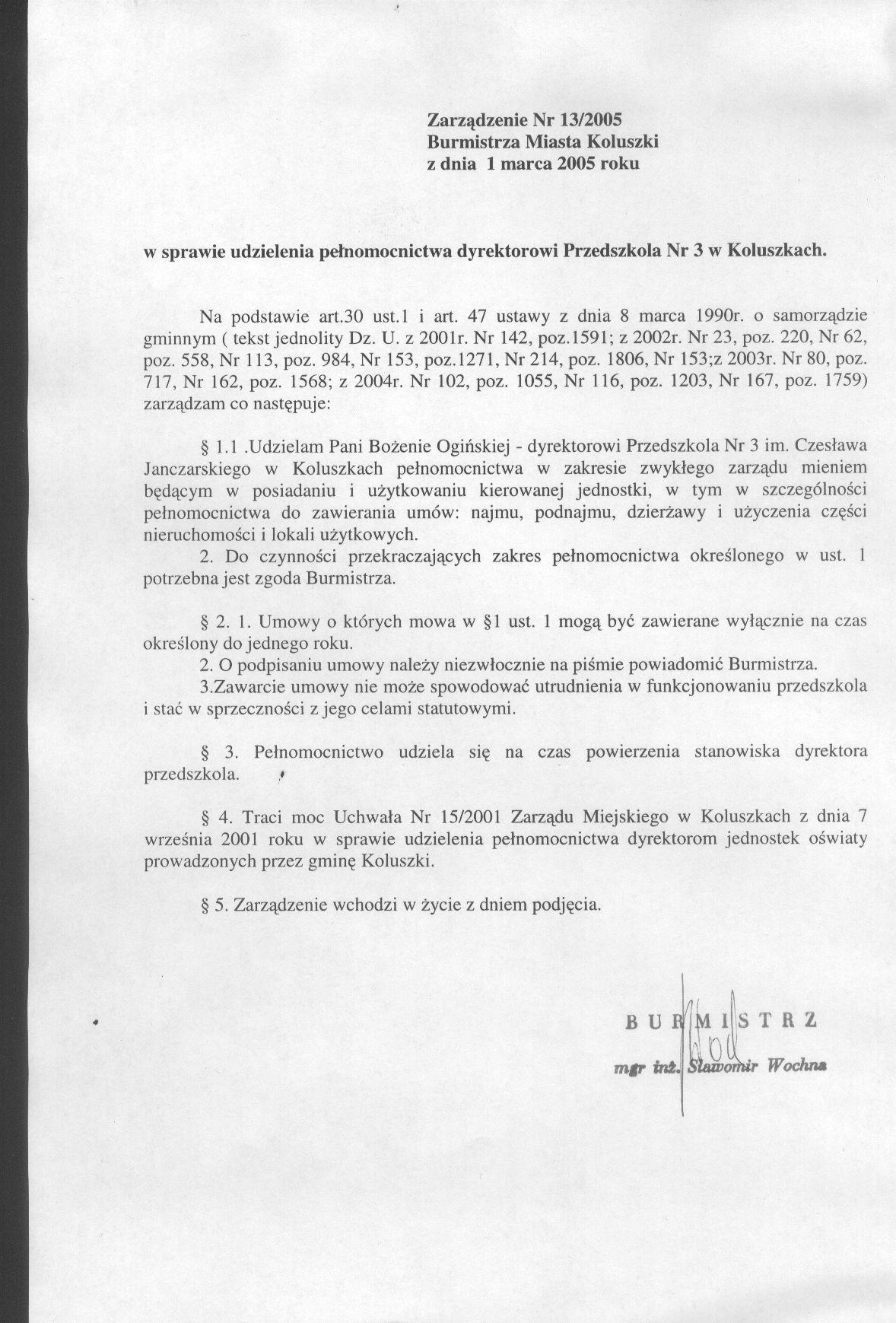 Zarządzenie Nr 13/2005
Burmistrza Miasta Koluszki
z dnia 1 marca 2005 roku

w sprawie udzielenia pełnomocnictwa dyrektorowi Przedszkola Nr 3 w Koluszkach.

Na podstawie art.30 ust.1 i art. 47 ustawy z dnia 8 marca 1990r. o samorządzie gminnym ( tekst jednolity Dz. U. z 2001r. Nr 142, poz.1591; z 2002r. Nr 23, poz. 220, Nr 62, poz. 558, Nr 113, poz. 984, Nr 153, poz.1271, Nr 214, poz. 1806, Nr 153;z 2003r. Nr 80, poz. 717, Nr 162, poz. 1568; z 2004r. Nr 102, poz. 1055, Nr 116, poz. 1203, Nr 167, poz. 1759) zarządzam co następuje:

§ 1.1 .Udzielam Pani Bożenie Ogińskiej - dyrektorowi Przedszkola Nr 3 im. Czesława Janczarskiego w Koluszkach pełnomocnictwa w zakresie zwykłego zarządu mieniem będącym w posiadaniu i użytkowaniu kierowanej jednostki, w tym w szczególności pełnomocnictwa do zawierania umów: najmu, podnajmu, dzierżawy i użyczenia części nieruchomości i lokali użytkowych.
2. Do czynności przekraczających zakres pełnomocnictwa określonego w ust. 1 potrzebna jest zgoda Burmistrza.

§ 2. 1. Umowy o których mowa w §1 ust. 1 mogą być zawierane wyłącznie na czas określony do jednego roku.
2. O podpisaniu umowy należy niezwłocznie na piśmie powiadomić Burmistrza.
3.Zawarcie umowy nie może spowodować utrudnienia w funkcjonowaniu przedszkola i stać w sprzeczności z jego celami statutowymi.

§ 3. Pełnomocnictwo udziela się na czas powierzenia stanowiska dyrektora przedszkola.

§ 4. Traci moc Uchwała Nr 15/2001 Zarządu Miejskiego w Koluszkach z dnia 7 września 2001 roku w sprawie udzielenia pełnomocnictwa dyrektorom jednostek oświaty prowadzonych przez gminę Koluszki.

§ 5. Zarządzenie wchodzi w życie z dniem podjęcia.

BURMISTRZ
mgr inż. Sławomir Wochna